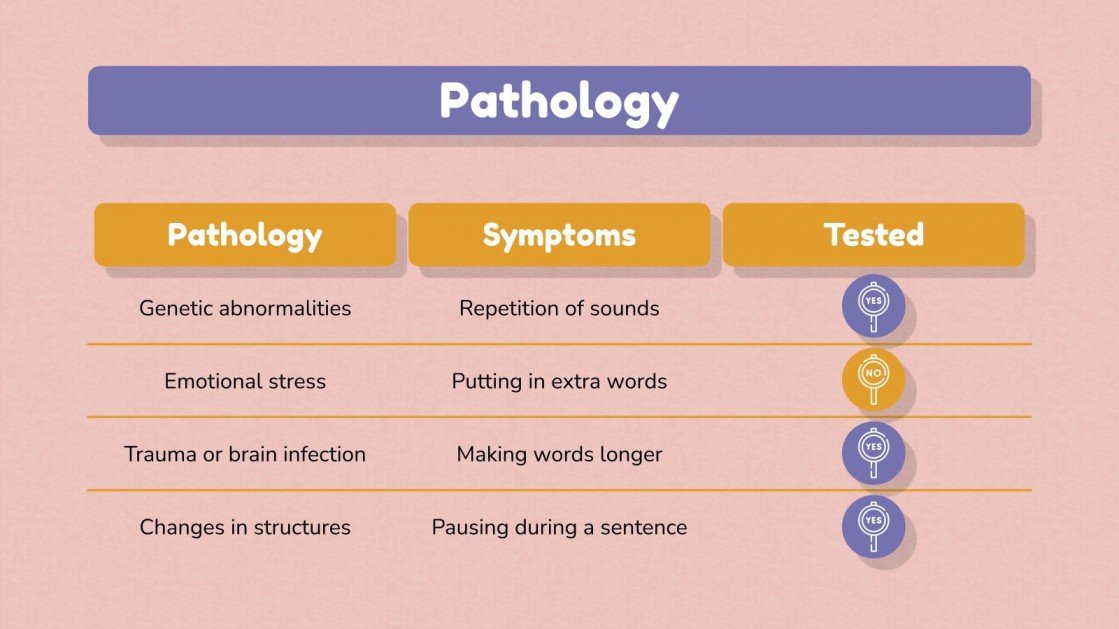 Pathology

| Pathology | Symptoms | Tested |
|---|---|---|
| Genetic abnormalities | Repetition of sounds | YES |
| Emotional stress | Putting in extra words | NO |
| Trauma or brain infection | Making words longer | YES |
| Changes in structures | Pausing during a sentence | YES |